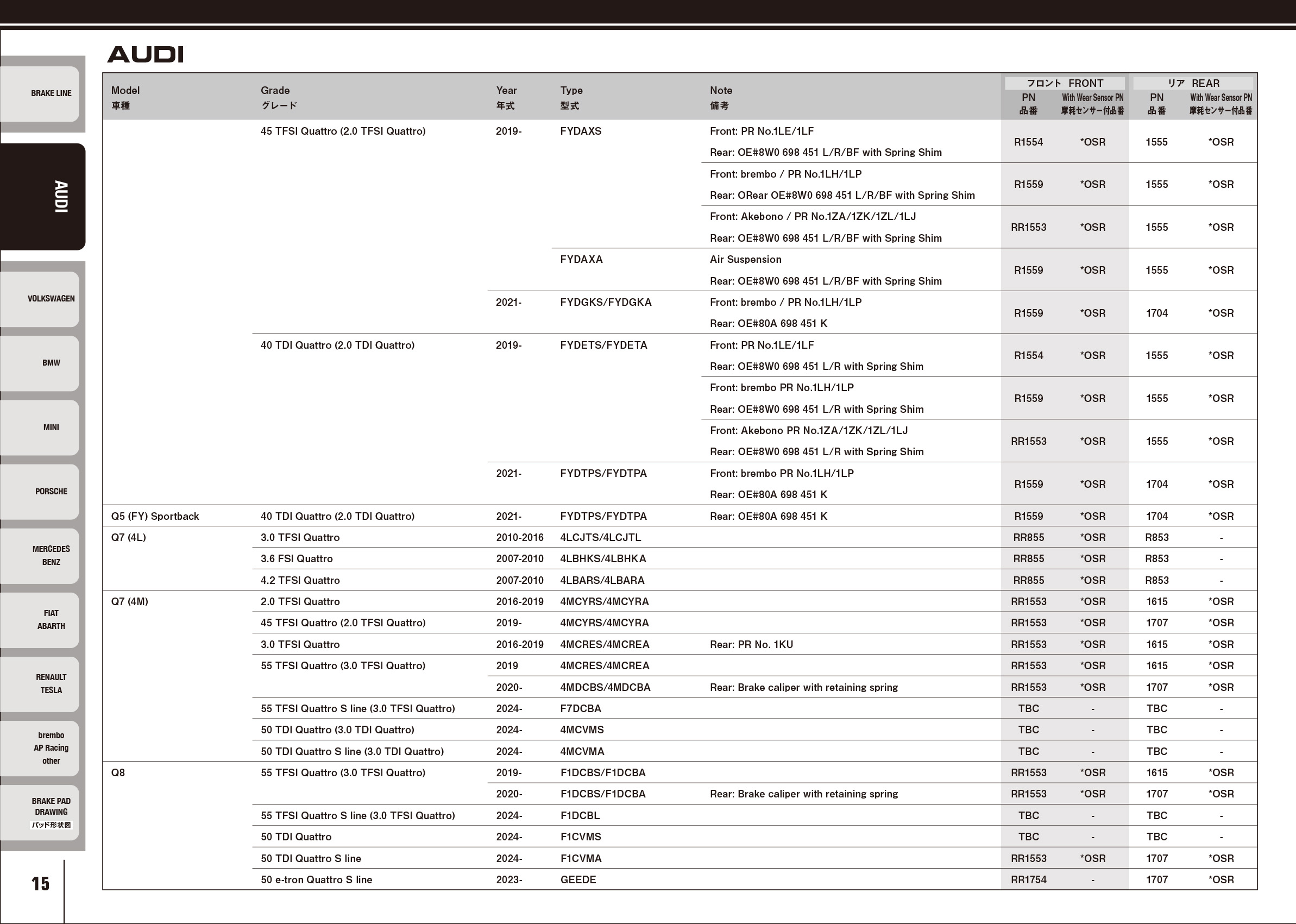 BRAKE LINE

AUDI

VOLKSWAGEN

BMW

MINI

PORSCHE

MERCEDES BENZ

FIAT ABARTH

RENAULT TESLA

brembo AP Racing other

BRAKE PAD DRAWING パッド形状図

15

AUDI

| Model 車種 | Grade グレード | Year 年式 | Type 型式 | Note 備考 | フロント FRONT PN 品番 | フロント FRONT With Wear Sensor PN 摩耗センサー付品番 | リア REAR PN 品番 | リア REAR With Wear Sensor PN 摩耗センサー付品番 |
|---|---|---|---|---|---|---|---|---|
| | 45 TFSI Quattro (2.0 TFSI Quattro) | 2019- | FYDAXS | Front: PR No.1LE/1LF Rear: OE#8W0 698 451 L/R/BF with Spring Shim | R1554 | *OSR | 1555 | *OSR |
| | | | | Front: brembo / PR No.1LH/1LP Rear: ORear OE#8W0 698 451 L/R/BF with Spring Shim | R1559 | *OSR | 1555 | *OSR |
| | | | | Front: Akebono / PR No.1ZA/1ZK/1ZL/1LJ Rear: OE#8W0 698 451 L/R/BF with Spring Shim | RR1553 | *OSR | 1555 | *OSR |
| | | | FYDAXA | Air Suspension Rear: OE#8W0 698 451 L/R/BF with Spring Shim | R1559 | *OSR | 1555 | *OSR |
| | | 2021- | FYDGKS/FYDGKA | Front: brembo / PR No.1LH/1LP Rear: OE#80A 698 451 K | R1559 | *OSR | 1704 | *OSR |
| | 40 TDI Quattro (2.0 TDI Quattro) | 2019- | FYDETS/FYDETA | Front: PR No.1LE/1LF Rear: OE#8W0 698 451 L/R with Spring Shim | R1554 | *OSR | 1555 | *OSR |
| | | | | Front: brembo PR No.1LH/1LP Rear: OE#8W0 698 451 L/R with Spring Shim | R1559 | *OSR | 1555 | *OSR |
| | | | | Front: Akebono PR No.1ZA/1ZK/1ZL/1LJ Rear: OE#8W0 698 451 L/R with Spring Shim | RR1553 | *OSR | 1555 | *OSR |
| | | 2021- | FYDTPS/FYDTPA | Front: brembo PR No.1LH/1LP Rear: OE#80A 698 451 K | R1559 | *OSR | 1704 | *OSR |
| Q5 (FY) Sportback | 40 TDI Quattro (2.0 TDI Quattro) | 2021- | FYDTPS/FYDTPA | Rear: OE#80A 698 451 K | R1559 | *OSR | 1704 | *OSR |
| Q7 (4L) | 3.0 TFSI Quattro | 2010-2016 | 4LCJTS/4LCJTL | | RR855 | *OSR | R853 | - |
| | 3.6 FSI Quattro | 2007-2010 | 4LBHKS/4LBHKA | | RR855 | *OSR | R853 | - |
| | 4.2 TFSI Quattro | 2007-2010 | 4LBARS/4LBARA | | RR855 | *OSR | R853 | - |
| Q7 (4M) | 2.0 TFSI Quattro | 2016-2019 | 4MCYRS/4MCYRA | | RR1553 | *OSR | 1615 | *OSR |
| | 45 TFSI Quattro (2.0 TFSI Quattro) | 2019- | 4MCYRS/4MCYRA | | RR1553 | *OSR | 1707 | *OSR |
| | 3.0 TFSI Quattro | 2016-2019 | 4MCRES/4MCREA | Rear: PR No. 1KU | RR1553 | *OSR | 1615 | *OSR |
| | 55 TFSI Quattro (3.0 TFSI Quattro) | 2019 | 4MCRES/4MCREA | | RR1553 | *OSR | 1615 | *OSR |
| | | 2020- | 4MDCBS/4MDCBA | Rear: Brake caliper with retaining spring | RR1553 | *OSR | 1707 | *OSR |
| | 55 TFSI Quattro S line (3.0 TFSI Quattro) | 2024- | F7DCBA | | TBC | - | TBC | - |
| | 50 TDI Quattro (3.0 TDI Quattro) | 2024- | 4MCVMS | | TBC | - | TBC | - |
| | 50 TDI Quattro S line (3.0 TDI Quattro) | 2024- | 4MCVMA | | TBC | - | TBC | - |
| Q8 | 55 TFSI Quattro (3.0 TFSI Quattro) | 2019- | F1DCBS/F1DCBA | | RR1553 | *OSR | 1615 | *OSR |
| | | 2020- | F1DCBS/F1DCBA | Rear: Brake caliper with retaining spring | RR1553 | *OSR | 1707 | *OSR |
| | 55 TFSI Quattro S line (3.0 TFSI Quattro) | 2024- | F1DCBL | | TBC | - | TBC | - |
| | 50 TDI Quattro | 2024- | F1CVMS | | TBC | - | TBC | - |
| | 50 TDI Quattro S line | 2024- | F1CVMA | | RR1553 | *OSR | 1707 | *OSR |
| | 50 e-tron Quattro S line | 2023- | GEEDE | | RR1754 | - | 1707 | *OSR |